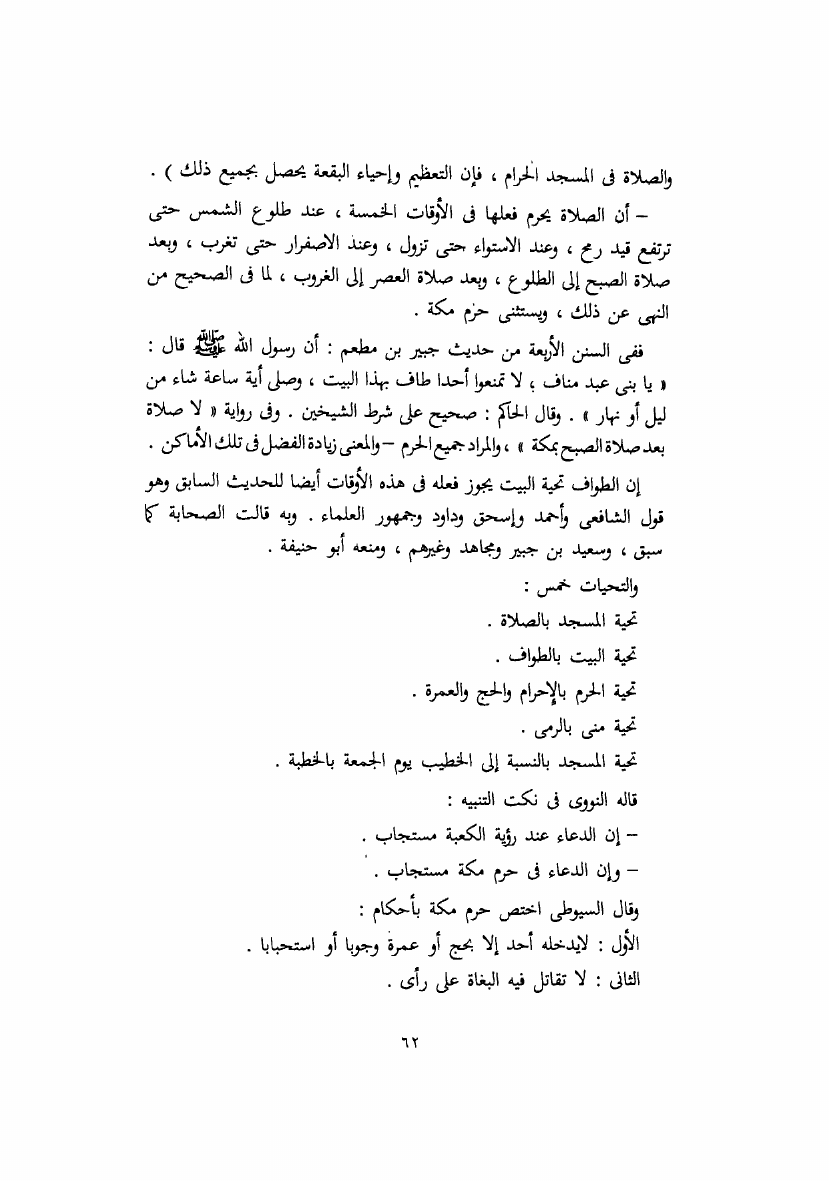 والصلاة فى المسجد الحرام ، فإن التعظيم وإحياء البقعة يحصل بجميع ذلك ) .

– أن الصلاة يحرم فعلها فى الأوقات الخمسة ، عند طلوع الشمس حتى ترتفع قيد رمح ، وعند الاستواء حتى تزول ، وعند الاصفرار حتى تغرب ، وبعد صلاة الصبح إلى الطلوع ، وبعد صلاة العصر إلى الغروب ، لما فى الصحيح من النهى عن ذلك ، ويستثنى حرم مكة .

ففى السنن الأربعة من حديث جبير بن مطعم : أن رسول الله ﷺ قال : « يا بنى عبد مناف ، لا تمنعوا أحدا طاف بهذا البيت ، وصلى أية ساعة شاء من ليل أو نهار » . وقال الحاكم : صحيح على شرط الشيخين . وفى رواية « لا صلاة بعد صلاة الصبح بمكة » ، والمراد جميع الحرم – والمعنى زيادة الفضل فى تلك الأماكن .

إن الطواف تحية البيت يجوز فعله فى هذه الأوقات أيضا للحديث السابق وهو قول الشافعى وأحمد وإسحق وداود وجمهور العلماء . وبه قالت الصحابة كما سبق ، وسعيد بن جبير ومجاهد وغيرهم ، ومنعه أبو حنيفة .

والتحيات خمس :

تحية المسجد بالصلاة .

تحية البيت بالطواف .

تحية الحرم بالإحرام والحج والعمرة .

تحية منى بالرمى .

تحية المسجد بالنسبة إلى الخطيب يوم الجمعة بالخطبة .

قاله النووى فى نكت التنبيه :

– إن الدعاء عند رؤية الكعبة مستجاب .

– وإن الدعاء فى حرم مكة مستجاب .

وقال السيوطى اختص حرم مكة بأحكام :

الأول : لايدخله أحد إلا بحج أو عمرة وجوبا أو استحبابا .

الثانى : لا تقاتل فيه البغاة على رأى .

٦٢